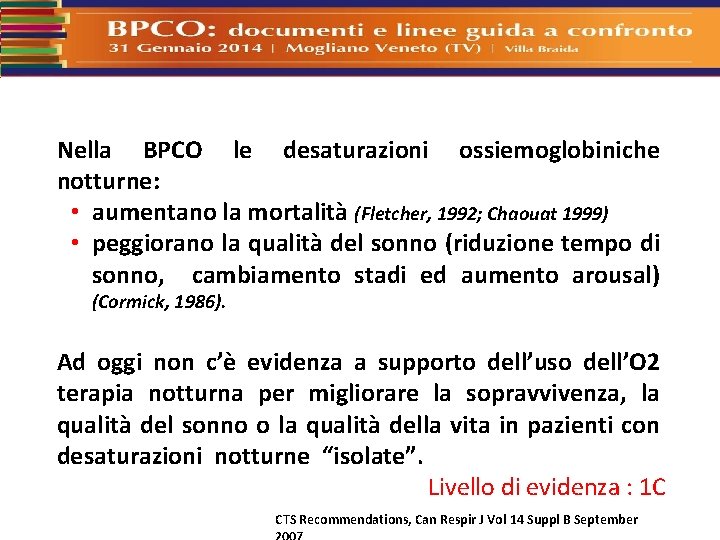 BPCO: documenti e linee guida a confronto
31 Gennaio 2014 | Mogliano Veneto (TV) | Villa Braida

Nella BPCO le desaturazioni ossiemoglobiniche notturne:
• aumentano la mortalità (Fletcher, 1992; Chaouat 1999)
• peggiorano la qualità del sonno (riduzione tempo di sonno, cambiamento stadi ed aumento arousal) (Cormick, 1986).

Ad oggi non c'è evidenza a supporto dell'uso dell'O2 terapia notturna per migliorare la sopravvivenza, la qualità del sonno o la qualità della vita in pazienti con desaturazioni notturne "isolate".

Livello di evidenza : 1C

CTS Recommendations, Can Respir J Vol 14 Suppl B September 2007